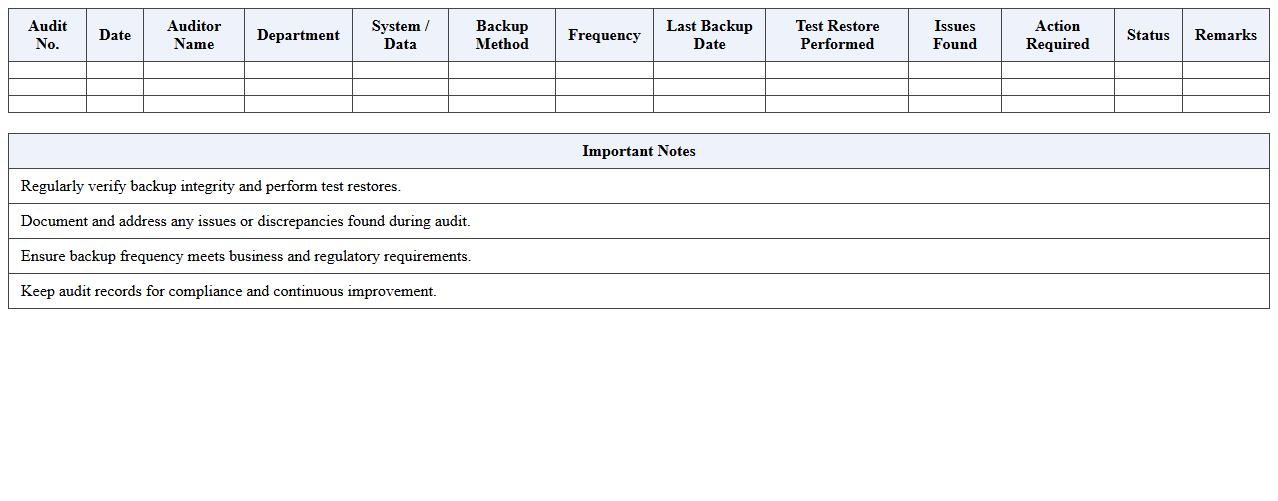 | Audit No. | Date | Auditor Name | Department | System / Data | Backup Method | Frequency | Last Backup Date | Test Restore Performed | Issues Found | Action Required | Status | Remarks |
|---|---|---|---|---|---|---|---|---|---|---|---|---|
| | | | | | | | | | | | | |
| | | | | | | | | | | | | |
| | | | | | | | | | | | | |

| Important Notes |
|---|
| Regularly verify backup integrity and perform test restores. |
| Document and address any issues or discrepancies found during audit. |
| Ensure backup frequency meets business and regulatory requirements. |
| Keep audit records for compliance and continuous improvement. |